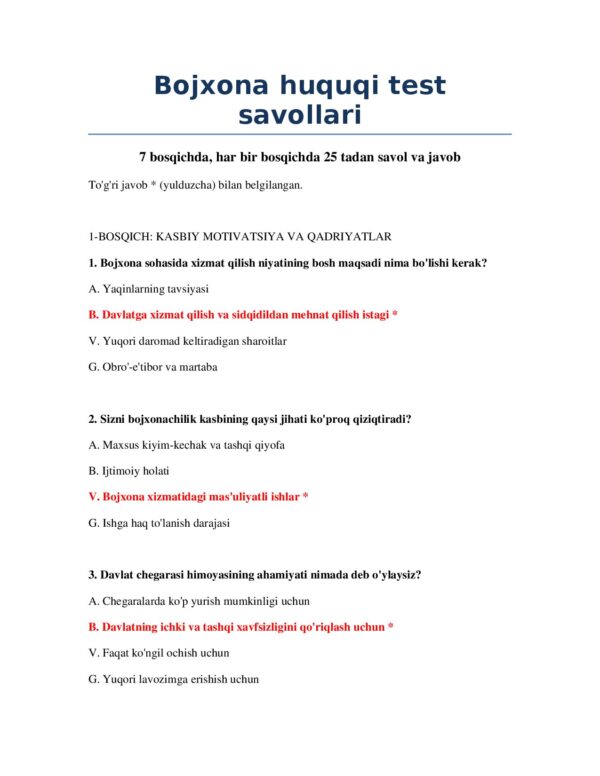 Bojxona huquqi test savollari

7 bosqichda, har bir bosqichda 25 tadan savol va javob

To'g'ri javob * (yulduzcha) bilan belgilangan.

1-BOSQICH: KASBIY MOTIVATSIYA VA QADRIYATLAR

1. Bojxona sohasida xizmat qilish niyatining bosh maqsadi nima bo'lishi kerak?

A. Yaqinlarning tavsiyasi

B. Davlatga xizmat qilish va sidqidildan mehnat qilish istagi *

V. Yuqori daromad keltiradigan sharoitlar

G. Obro'-e'tibor va martaba

2. Sizni bojxonachilik kasbining qaysi jihati ko'proq qiziqtiradi?

A. Maxsus kiyim-kechak va tashqi qiyofa

B. Ijtimoiy holati

V. Bojxona xizmatidagi mas'uliyatli ishlar *

G. Ishga haq to'lanish darajasi

3. Davlat chegarasi himoyasining ahamiyati nimada deb o'ylaysiz?

A. Chegaralarda ko'p yurish mumkinligi uchun

B. Davlatning ichki va tashqi xavfsizligini qo'riqlash uchun *

V. Faqat ko'ngil ochish uchun

G. Yuqori lavozimga erishish uchun